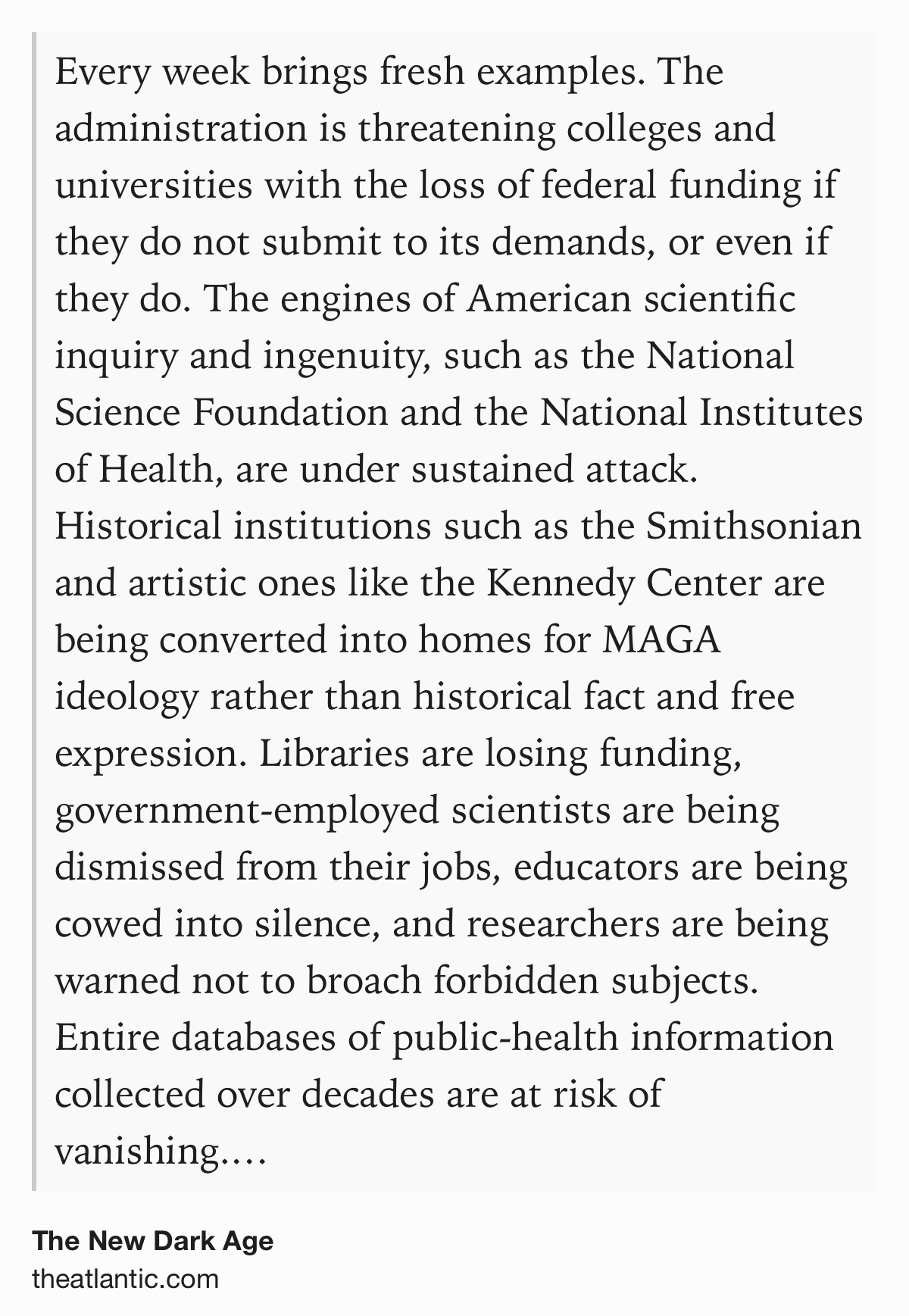 Every week brings fresh examples. The administration is threatening colleges and universities with the loss of federal funding if they do not submit to its demands, or even if they do. The engines of American scientific inquiry and ingenuity, such as the National Science Foundation and the National Institutes of Health, are under sustained attack. Historical institutions such as the Smithsonian and artistic ones like the Kennedy Center are being converted into homes for MAGA ideology rather than historical fact and free expression. Libraries are losing funding, government-employed scientists are being dismissed from their jobs, educators are being cowed into silence, and researchers are being warned not to broach forbidden subjects. Entire databases of public-health information collected over decades are at risk of vanishing.…

The New Dark Age
theatlantic.com